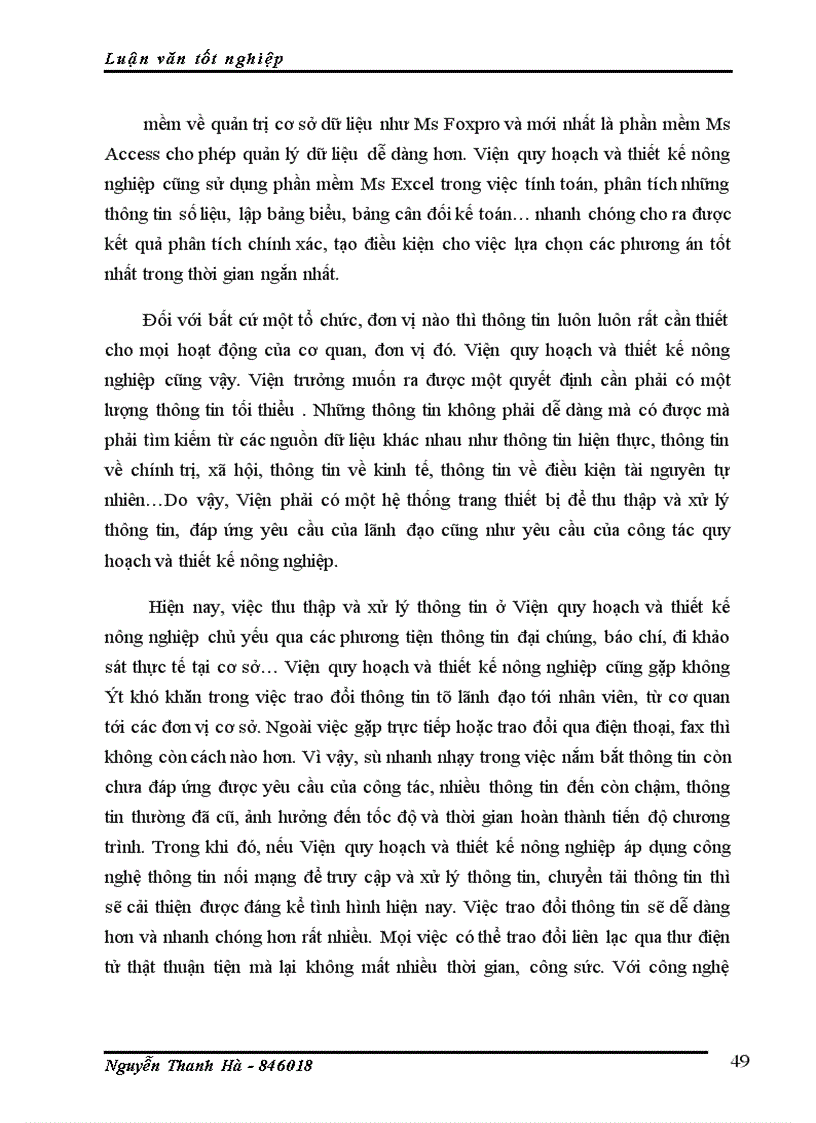 Luận văn tốt nghiệp

mềm về quản trị cơ sở dữ liệu như Ms Foxpro và mới nhất là phần mềm Ms Access cho phép quản lý dữ liệu dễ dàng hơn. Viện quy hoạch và thiết kế nông nghiệp cũng sử dụng phần mềm Ms Excel trong việc tính toán, phân tích những thông tin số liệu, lập bảng biểu, bảng cân đối kế toán… nhanh chóng cho ra được kết quả phân tích chính xác, tạo điều kiện cho việc lựa chọn các phương án tốt nhất trong thời gian ngắn nhất.

Đối với bất cứ một tổ chức, đơn vị nào thì thông tin luôn luôn rất cần thiết cho mọi hoạt động của cơ quan, đơn vị đó. Viện quy hoạch và thiết kế nông nghiệp cũng vậy. Viện trưởng muốn ra được một quyết định cần phải có một lượng thông tin tối thiểu . Những thông tin không phải dễ dàng mà có được mà phải tìm kiếm từ các nguồn dữ liệu khác nhau như thông tin hiện thực, thông tin về chính trị, xã hội, thông tin về kinh tế, thông tin về điều kiện tài nguyên tự nhiên…Do vậy, Viện phải có một hệ thống trang thiết bị để thu thập và xử lý thông tin, đáp ứng yêu cầu của lãnh đạo cũng như yêu cầu của công tác quy hoạch và thiết kế nông nghiệp.

Hiện nay, việc thu thập và xử lý thông tin ở Viện quy hoạch và thiết kế nông nghiệp chủ yếu qua các phương tiện thông tin đại chúng, báo chí, đi khảo sát thực tế tại cơ sở… Viện quy hoạch và thiết kế nông nghiệp cũng gặp không Ýt khó khăn trong việc trao đổi thông tin tõ lãnh đạo tới nhân viên, từ cơ quan tới các đơn vị cơ sở. Ngoài việc gặp trực tiếp hoặc trao đổi qua điện thoại, fax thì không còn cách nào hơn. Vì vậy, sù nhanh nhạy trong việc nắm bắt thông tin còn chưa đáp ứng được yêu cầu của công tác, nhiều thông tin đến còn chậm, thông tin thường đã cũ, ảnh hưởng đến tốc độ và thời gian hoàn thành tiến độ chương trình. Trong khi đó, nếu Viện quy hoạch và thiết kế nông nghiệp áp dụng công nghệ thông tin nối mạng để truy cập và xử lý thông tin, chuyển tải thông tin thì sẽ cải thiện được đáng kể tình hình hiện nay. Việc trao đổi thông tin sẽ dễ dàng hơn và nhanh chóng hơn rất nhiều. Mọi việc có thể trao đổi liên lạc qua thư điện tử thật thuận tiện mà lại không mất nhiều thời gian, công sức. Với công nghệ

Nguyễn Thanh Hà - 846018
49